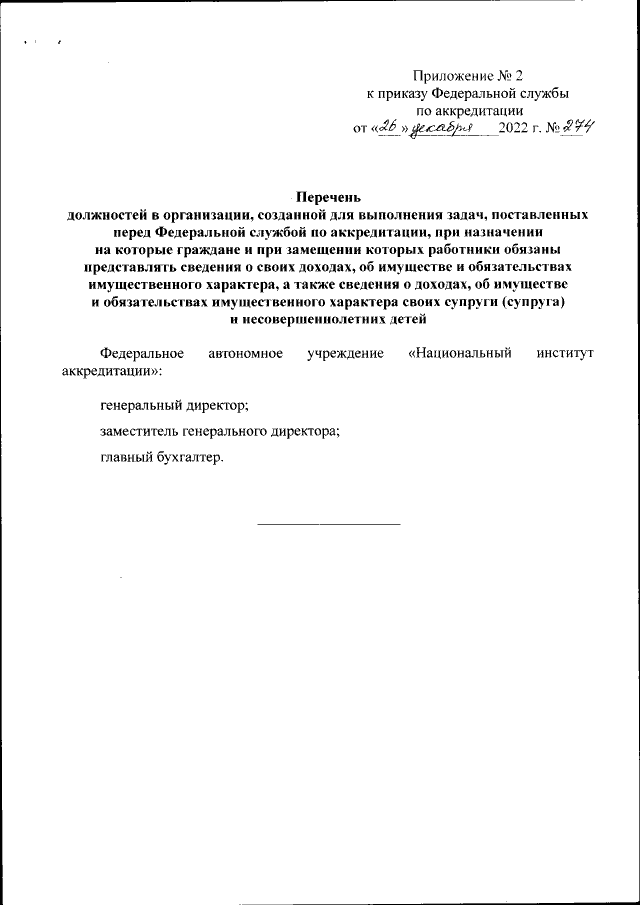 Приложение № 2
к приказу Федеральной службы
по аккредитации
от «26» декабря 2022 г. № 274

Перечень
должностей в организации, созданной для выполнения задач, поставленных перед Федеральной службой по аккредитации, при назначении на которые граждане и при замещении которых работники обязаны представлять сведения о своих доходах, об имуществе и обязательствах имущественного характера, а также сведения о доходах, об имуществе и обязательствах имущественного характера своих супруги (супруга) и несовершеннолетних детей

Федеральное автономное учреждение «Национальный институт аккредитации»:

генеральный директор;

заместитель генерального директора;

главный бухгалтер.